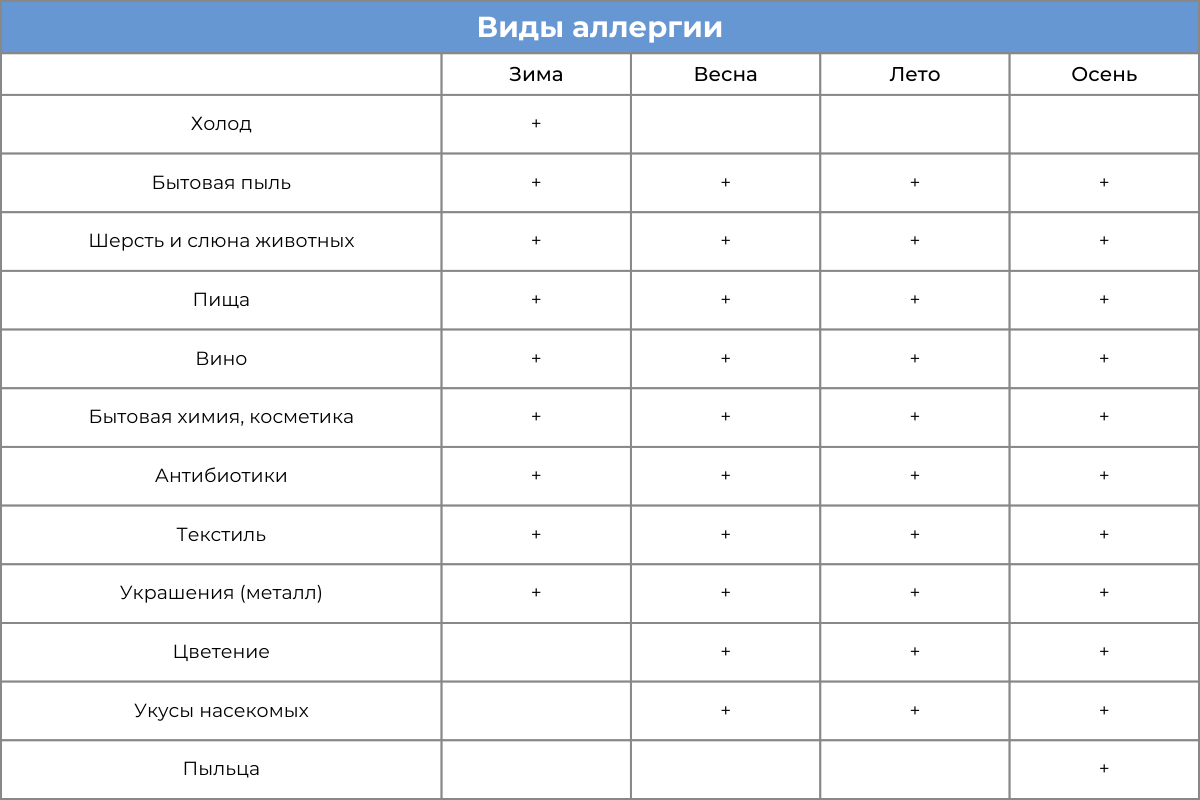 Виды аллергии

| | Зима | Весна | Лето | Осень |
|---|---|---|---|---|
| Холод | + | | | |
| Бытовая пыль | + | + | + | + |
| Шерсть и слюна животных | + | + | + | + |
| Пища | + | + | + | + |
| Вино | + | + | + | + |
| Бытовая химия, косметика | + | + | + | + |
| Антибиотики | + | + | + | + |
| Текстиль | + | + | + | + |
| Украшения (металл) | + | + | + | + |
| Цветение | | + | + | + |
| Укусы насекомых | | + | + | + |
| Пыльца | | | | + |